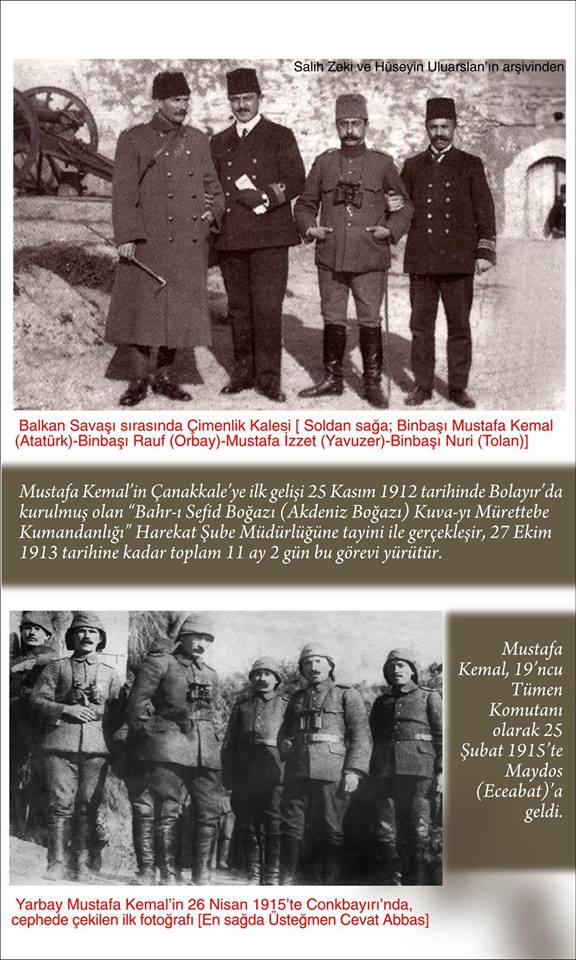 Salih Zeki ve Hüseyin Uluarslan'ın arşivinden

Balkan Savaşı sırasında Çimenlik Kalesi [ Soldan sağa; Binbaşı Mustafa Kemal (Atatürk)-Binbaşı Rauf (Orbay)-Mustafa İzzet (Yavuzer)-Binbaşı Nuri (Tolan)]

Mustafa Kemal'in Çanakkale'ye ilk gelişi 25 Kasım 1912 tarihinde Bolayır'da kurulmuş olan "Bahr-ı Sefid Boğazı (Akdeniz Boğazı) Kuva-yı Mürettebe Kumandanlığı" Harekat Şube Müdürlüğüne tayini ile gerçekleşir, 27 Ekim 1913 tarihine kadar toplam 11 ay 2 gün bu görevi yürütür.

Mustafa Kemal, 19'ncu Tümen Komutanı olarak 25 Şubat 1915'te Maydos (Eceabat)'a geldi.

Yarbay Mustafa Kemal'in 26 Nisan 1915'te Conkbayırı'nda, cephede çekilen ilk fotoğrafı [En sağda Üsteğmen Cevat Abbas]